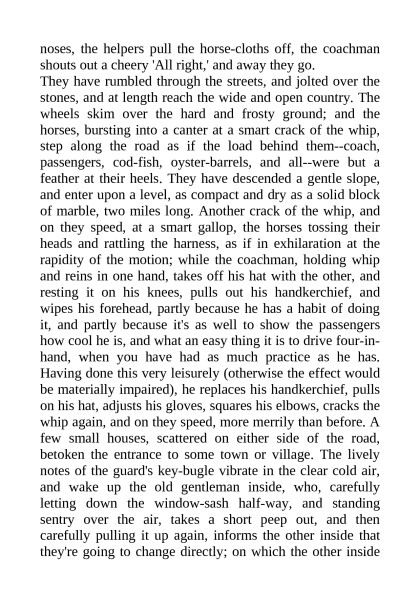 noses, the helpers pull the horse-cloths off, the coachman shouts out a cheery 'All right,' and away they go.

They have rumbled through the streets, and jolted over the stones, and at length reach the wide and open country. The wheels skim over the hard and frosty ground; and the horses, bursting into a canter at a smart crack of the whip, step along the road as if the load behind them--coach, passengers, cod-fish, oyster-barrels, and all--were but a feather at their heels. They have descended a gentle slope, and enter upon a level, as compact and dry as a solid block of marble, two miles long. Another crack of the whip, and on they speed, at a smart gallop, the horses tossing their heads and rattling the harness, as if in exhilaration at the rapidity of the motion; while the coachman, holding whip and reins in one hand, takes off his hat with the other, and resting it on his knees, pulls out his handkerchief, and wipes his forehead, partly because he has a habit of doing it, and partly because it's as well to show the passengers how cool he is, and what an easy thing it is to drive four-in-hand, when you have had as much practice as he has. Having done this very leisurely (otherwise the effect would be materially impaired), he replaces his handkerchief, pulls on his hat, adjusts his gloves, squares his elbows, cracks the whip again, and on they speed, more merrily than before. A few small houses, scattered on either side of the road, betoken the entrance to some town or village. The lively notes of the guard's key-bugle vibrate in the clear cold air, and wake up the old gentleman inside, who, carefully letting down the window-sash half-way, and standing sentry over the air, takes a short peep out, and then carefully pulling it up again, informs the other inside that they're going to change directly; on which the other inside